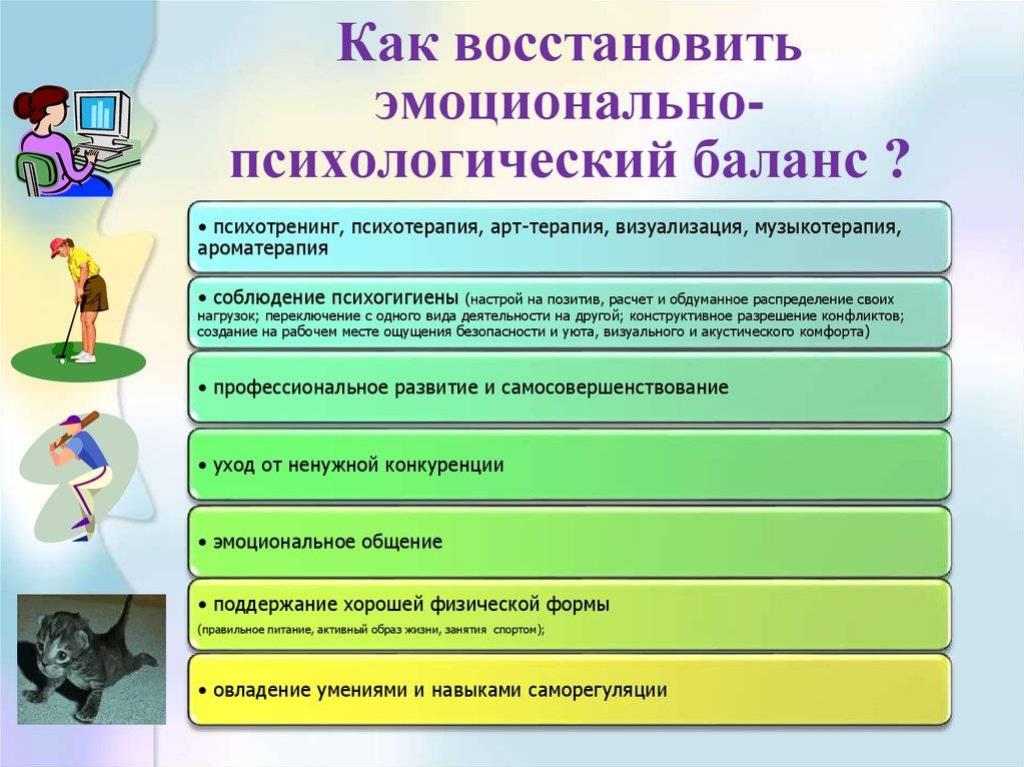 Как восстановить эмоционально-психологический баланс ?

• психотренинг, психотерапия, арт-терапия, визуализация, музыкотерапия, ароматерапия

• соблюдение психогигиены (настрой на позитив, расчет и обдуманное распределение своих нагрузок; переключение с одного вида деятельности на другой; конструктивное разрешение конфликтов; создание на рабочем месте ощущения безопасности и уюта, визуального и акустического комфорта)

• профессиональное развитие и самосовершенствование

• уход от ненужной конкуренции

• эмоциональное общение

• поддержание хорошей физической формы (правильное питание, активный образ жизни, занятия спортом);

• овладение умениями и навыками саморегуляции